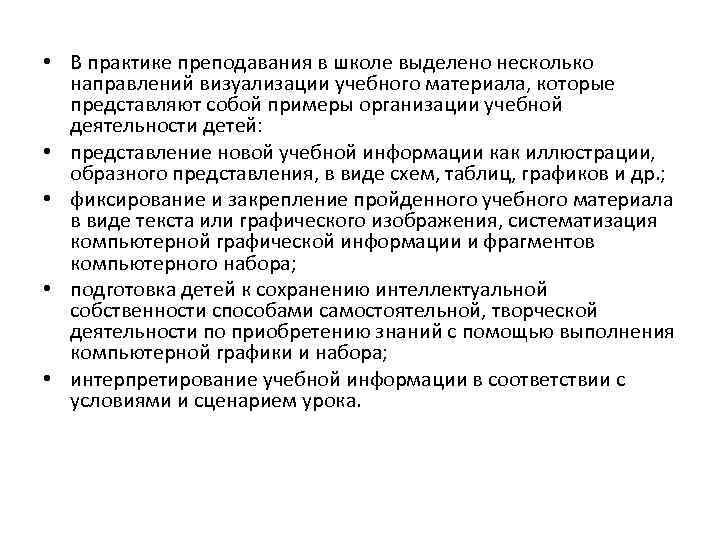 • В практике преподавания в школе выделено несколько направлений визуализации учебного материала, которые представляют собой примеры организации учебной деятельности детей:

• представление новой учебной информации как иллюстрации, образного представления, в виде схем, таблиц, графиков и др.;

• фиксирование и закрепление пройденного учебного материала в виде текста или графического изображения, систематизация компьютерной графической информации и фрагментов компьютерного набора;

• подготовка детей к сохранению интеллектуальной собственности способами самостоятельной, творческой деятельности по приобретению знаний с помощью выполнения компьютерной графики и набора;

• интерпретирование учебной информации в соответствии с условиями и сценарием урока.